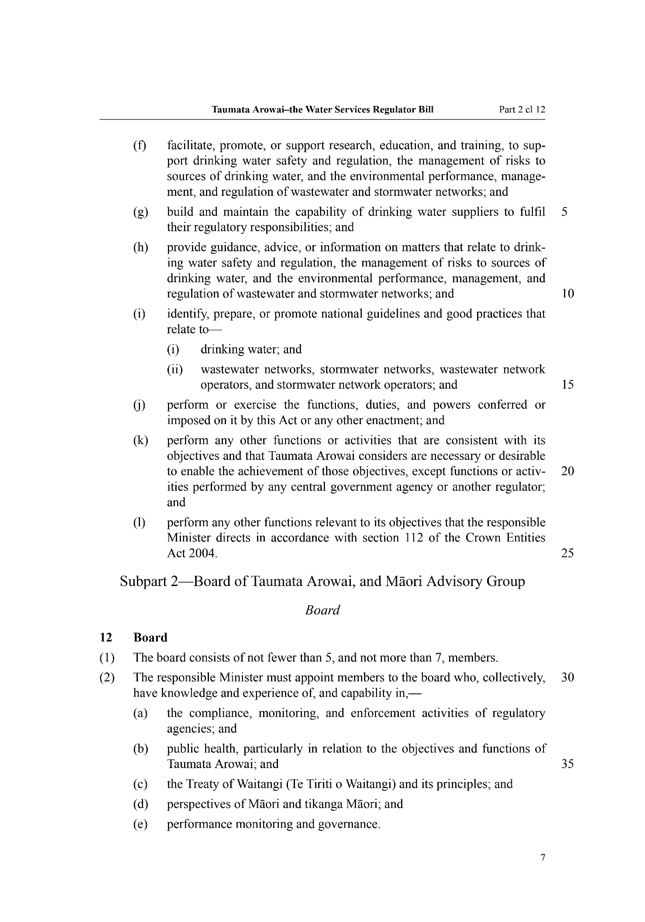 Taumata Arowai–the Water Services Regulator Bill Part 2 cl 12

(f) facilitate, promote, or support research, education, and training, to support drinking water safety and regulation, the management of risks to sources of drinking water, and the environmental performance, management, and regulation of wastewater and stormwater networks; and

(g) build and maintain the capability of drinking water suppliers to fulfil their regulatory responsibilities; and 5

(h) provide guidance, advice, or information on matters that relate to drinking water safety and regulation, the management of risks to sources of drinking water, and the environmental performance, management, and regulation of wastewater and stormwater networks; and 10

(i) identify, prepare, or promote national guidelines and good practices that relate to—

(i) drinking water; and

(ii) wastewater networks, stormwater networks, wastewater network operators, and stormwater network operators; and 15

(j) perform or exercise the functions, duties, and powers conferred or imposed on it by this Act or any other enactment; and

(k) perform any other functions or activities that are consistent with its objectives and that Taumata Arowai considers are necessary or desirable to enable the achievement of those objectives, except functions or activities performed by any central government agency or another regulator; and 20

(l) perform any other functions relevant to its objectives that the responsible Minister directs in accordance with section 112 of the Crown Entities Act 2004. 25

Subpart 2—Board of Taumata Arowai, and Māori Advisory Group

Board

12 Board

(1) The board consists of not fewer than 5, and not more than 7, members.

(2) The responsible Minister must appoint members to the board who, collectively, have knowledge and experience of, and capability in,— 30

(a) the compliance, monitoring, and enforcement activities of regulatory agencies; and

(b) public health, particularly in relation to the objectives and functions of Taumata Arowai; and 35

(c) the Treaty of Waitangi (Te Tiriti o Waitangi) and its principles; and

(d) perspectives of Māori and tikanga Māori; and

(e) performance monitoring and governance.

7